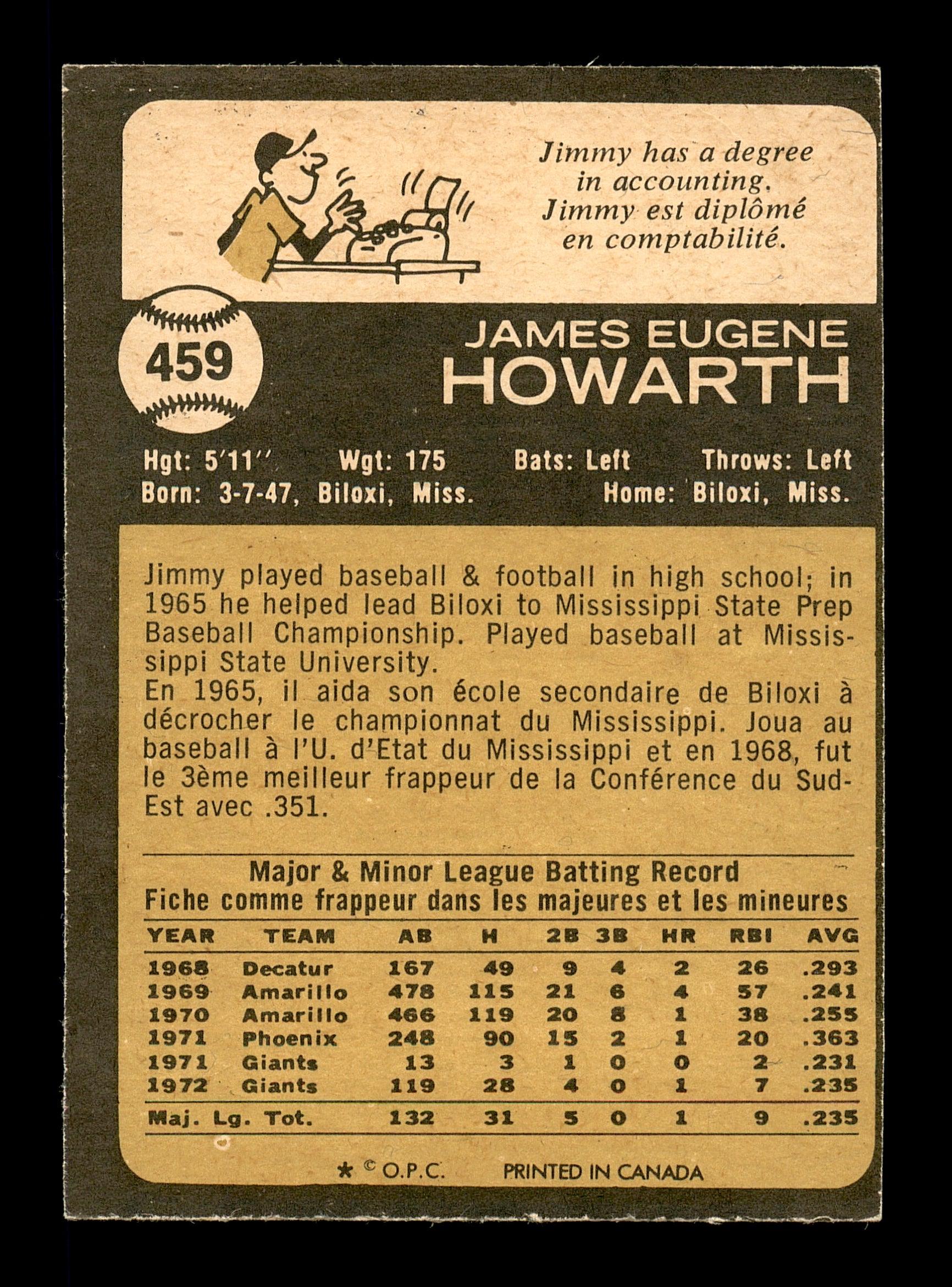 Jimmy has a degree in accounting. Jimmy est diplômé en comptabilité.

459

JAMES EUGENE
HOWARTH

Hgt: 5'11'' Wgt: 175 Bats: Left Throws: Left
Born: 3-7-47, Biloxi, Miss. Home: Biloxi, Miss.

Jimmy played baseball & football in high school; in 1965 he helped lead Biloxi to Mississippi State Prep Baseball Championship. Played baseball at Mississippi State University.
En 1965, il aida son école secondaire de Biloxi à décrocher le championnat du Mississippi. Joua au baseball à l'U. d'Etat du Mississippi et en 1968, fut le 3ème meilleur frappeur de la Conférence du Sud-Est avec .351.

Major & Minor League Batting Record
Fiche comme frappeur dans les majeures et les mineures

| YEAR | TEAM | AB | H | 2B | 3B | HR | RBI | AVG |
|---|---|---|---|---|---|---|---|---|
| 1968 | Decatur | 167 | 49 | 9 | 4 | 2 | 26 | .293 |
| 1969 | Amarillo | 478 | 115 | 21 | 6 | 4 | 57 | .241 |
| 1970 | Amarillo | 466 | 119 | 20 | 8 | 1 | 38 | .255 |
| 1971 | Phoenix | 248 | 90 | 15 | 2 | 1 | 20 | .363 |
| 1971 | Giants | 13 | 3 | 1 | 0 | 0 | 2 | .231 |
| 1972 | Giants | 119 | 28 | 4 | 0 | 1 | 7 | .235 |
| Maj. Lg. Tot. | | 132 | 31 | 5 | 0 | 1 | 9 | .235 |

* © O.P.C. PRINTED IN CANADA